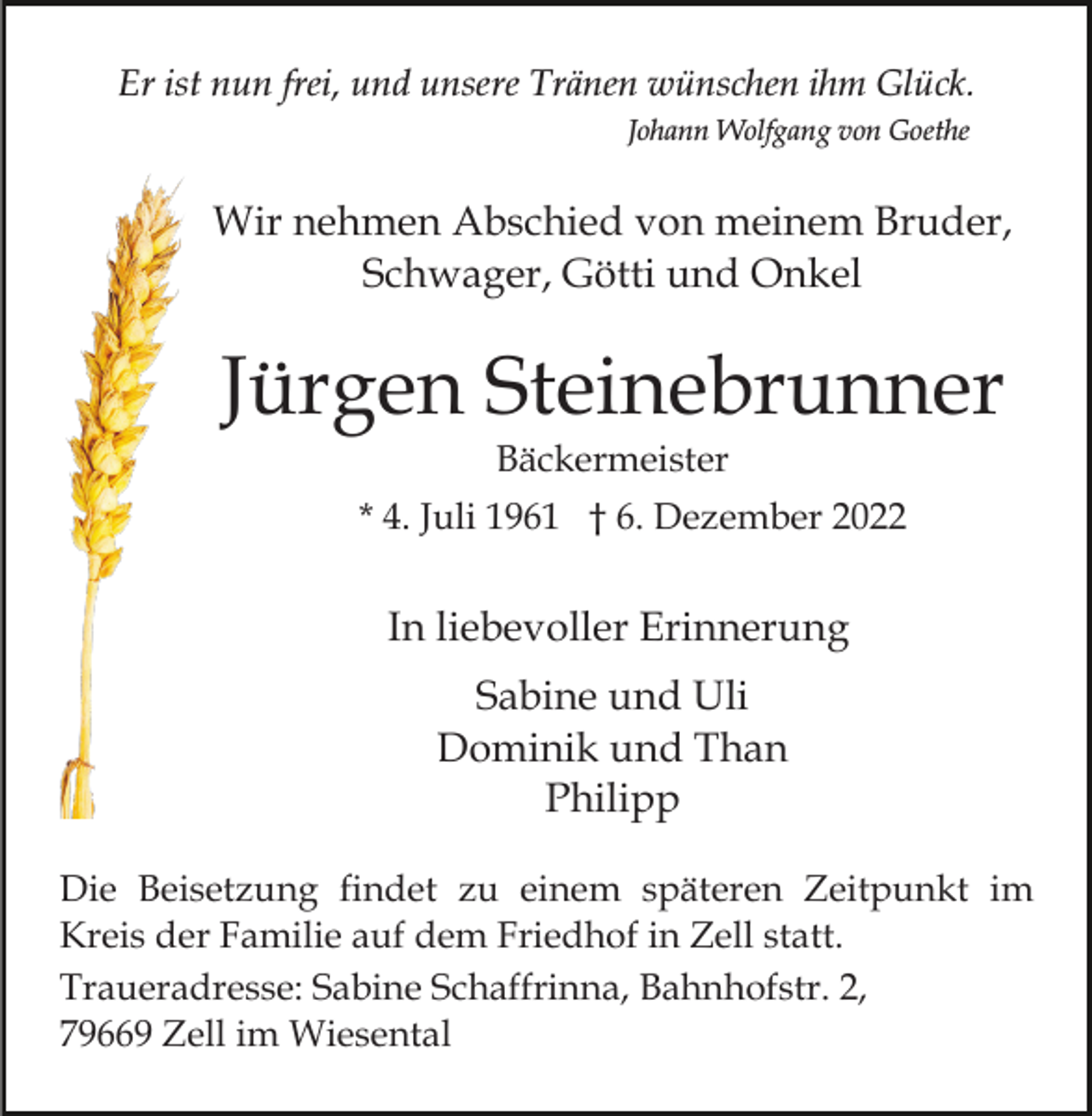 Er ist nun frei, und unsere Tränen wünschen ihm Glück.
Johann Wolfgang von Goethe

Wir nehmen Abschied von meinem Bruder, Schwager, Götti und Onkel

Jürgen Steinebrunner

Bäckermeister

* 4. Juli 1961 † 6. Dezember 2022

In liebevoller Erinnerung

Sabine und Uli
Dominik und Than
Philipp

Die Beisetzung findet zu einem späteren Zeitpunkt im Kreis der Familie auf dem Friedhof in Zell statt.

Traueradresse: Sabine Schaffrinna, Bahnhofstr. 2,
79669 Zell im Wiesental